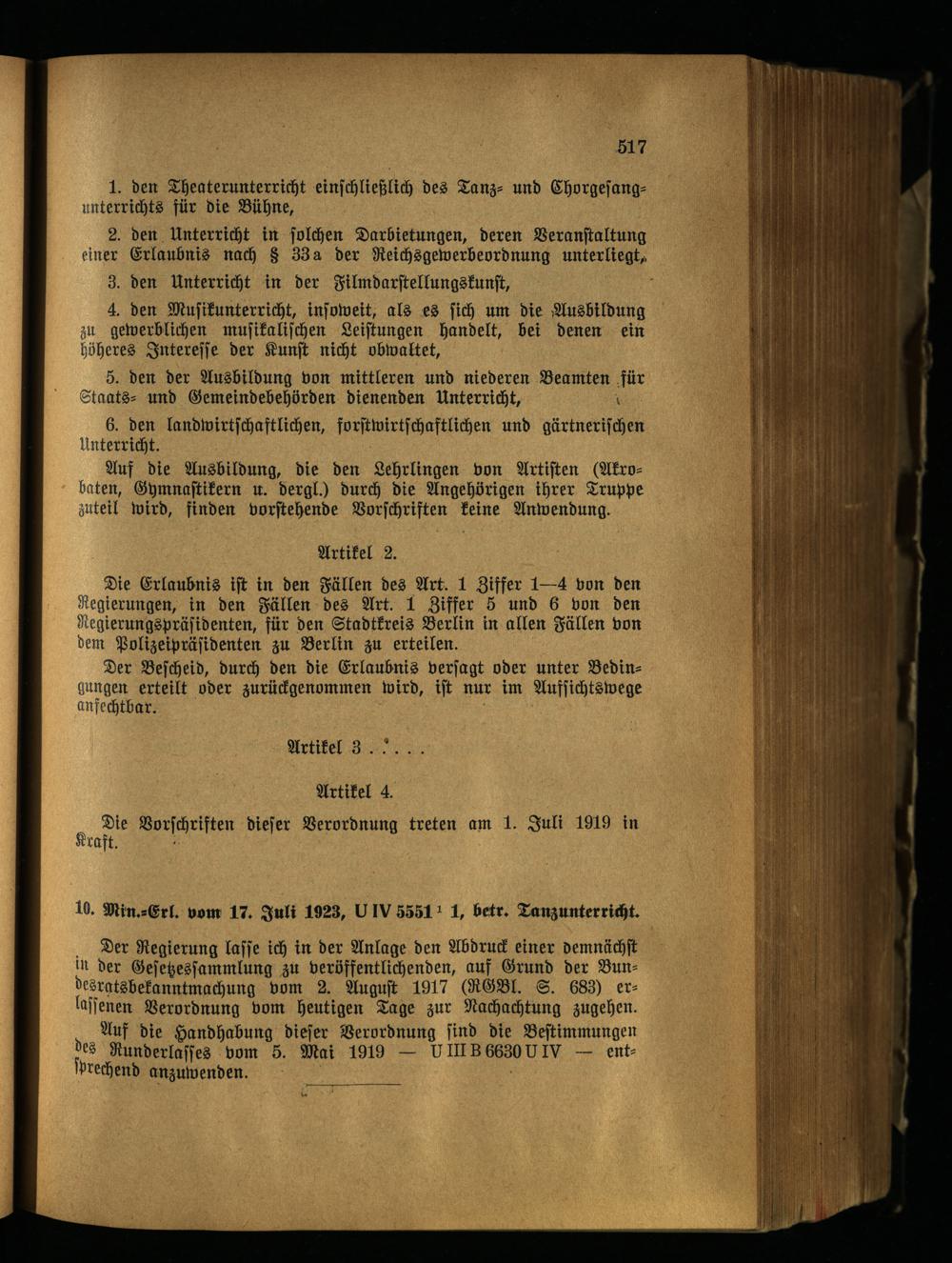 517

1. den Theaterunterricht einschließlich des Tanz- und Chorgesangunterrichts für die Bühne,

2. den Unterricht in solchen Darbietungen, deren Veranstaltung einer Erlaubnis nach § 33a der Reichsgewerbeordnung unterliegt,

3. den Unterricht in der Filmdarstellungskunst,

4. den Musikunterricht, insoweit, als es sich um die Ausbildung zu gewerblichen musikalischen Leistungen handelt, bei denen ein höheres Interesse der Kunst nicht obwaltet,

5. den der Ausbildung von mittleren und niederen Beamten für Staats- und Gemeindebehörden dienenden Unterricht,

6. den landwirtschaftlichen, forstwirtschaftlichen und gärtnerischen Unterricht.

Auf die Ausbildung, die den Lehrlingen von Artisten (Akrobaten, Gymnastikern u. dergl.) durch die Angehörigen ihrer Truppe zuteil wird, finden vorstehende Vorschriften keine Anwendung.

Artikel 2.

Die Erlaubnis ist in den Fällen des Art. 1 Ziffer 1—4 von den Regierungen, in den Fällen des Art. 1 Ziffer 5 und 6 von den Regierungspräsidenten, für den Stadtkreis Berlin in allen Fällen von dem Polizeipräsidenten zu Berlin zu erteilen.

Der Bescheid, durch den die Erlaubnis versagt oder unter Bedingungen erteilt oder zurückgenommen wird, ist nur im Aufsichtswege anfechtbar.

Artikel 3 . . . . .

Artikel 4.

Die Vorschriften dieser Verordnung treten am 1. Juli 1919 in Kraft.

10. Min.-Erl. vom 17. Juli 1923, U IV 5551 ¹ 1, betr. Tanzunterricht.

Der Regierung lasse ich in der Anlage den Abdruck einer demnächst in der Gesetzessammlung zu veröffentlichenden, auf Grund der Bundesratsbekanntmachung vom 2. August 1917 (RGBl. S. 683) erlassenen Verordnung vom heutigen Tage zur Nachachtung zugehen.

Auf die Handhabung dieser Verordnung sind die Bestimmungen des Runderlasses vom 5. Mai 1919 — U III B 6630 U IV — entsprechend anzuwenden.